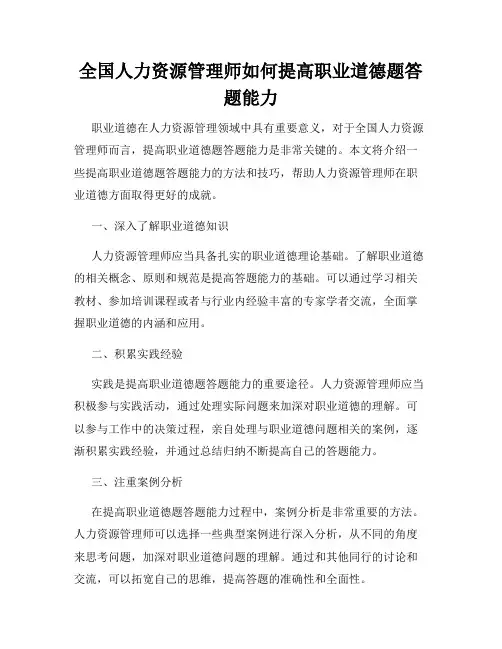 全国人力资源管理师如何提高职业道德题答题能力

职业道德在人力资源管理领域中具有重要意义，对于全国人力资源管理师而言，提高职业道德题答题能力是非常关键的。本文将介绍一些提高职业道德题答题能力的方法和技巧，帮助人力资源管理师在职业道德方面取得更好的成就。

一、深入了解职业道德知识

人力资源管理师应当具备扎实的职业道德理论基础。了解职业道德的相关概念、原则和规范是提高答题能力的基础。可以通过学习相关教材、参加培训课程或者与行业内经验丰富的专家学者交流，全面掌握职业道德的内涵和应用。

二、积累实践经验

实践是提高职业道德题答题能力的重要途径。人力资源管理师应当积极参与实践活动，通过处理实际问题来加深对职业道德的理解。可以参与工作中的决策过程，亲自处理与职业道德问题相关的案例，逐渐积累实践经验，并通过总结归纳不断提高自己的答题能力。

三、注重案例分析

在提高职业道德题答题能力过程中，案例分析是非常重要的方法。人力资源管理师可以选择一些典型案例进行深入分析，从不同的角度来思考问题，加深对职业道德问题的理解。通过和其他同行的讨论和交流，可以拓宽自己的思维，提高答题的准确性和全面性。